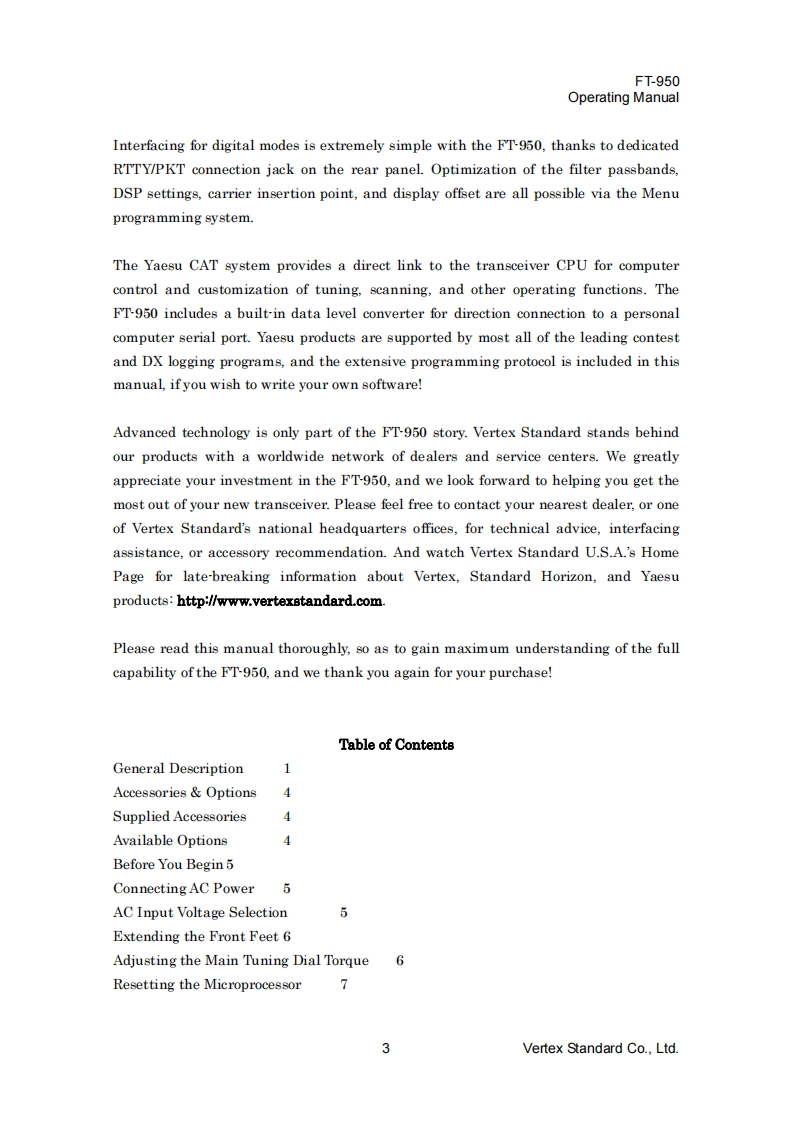 FT-950
Operating Manual

Interfacing for digital modes is extremely simple with the FT-950, thanks to dedicated RTTY/PKT connection jack on the rear panel. Optimization of the filter passbands, DSP settings, carrier insertion point, and display offset are all possible via the Menu programming system.

The Yaesu CAT system provides a direct link to the transceiver CPU for computer control and customization of tuning, scanning, and other operating functions. The FT-950 includes a built-in data level converter for direction connection to a personal computer serial port. Yaesu products are supported by most all of the leading contest and DX logging programs, and the extensive programming protocol is included in this manual, if you wish to write your own software!

Advanced technology is only part of the FT-950 story. Vertex Standard stands behind our products with a worldwide network of dealers and service centers. We greatly appreciate your investment in the FT-950, and we look forward to helping you get the most out of your new transceiver. Please feel free to contact your nearest dealer, or one of Vertex Standard's national headquarters offices, for technical advice, interfacing assistance, or accessory recommendation. And watch Vertex Standard U.S.A.'s Home Page for late-breaking information about Vertex, Standard Horizon, and Yaesu products: http://www.vertexstandard.com.

Please read this manual thoroughly, so as to gain maximum understanding of the full capability of the FT-950, and we thank you again for your purchase!

Table of Contents

General Description 1
Accessories & Options 4
Supplied Accessories 4
Available Options 4
Before You Begin 5
Connecting AC Power 5
AC Input Voltage Selection 5
Extending the Front Feet 6
Adjusting the Main Tuning Dial Torque 6
Resetting the Microprocessor 7

3 Vertex Standard Co., Ltd.